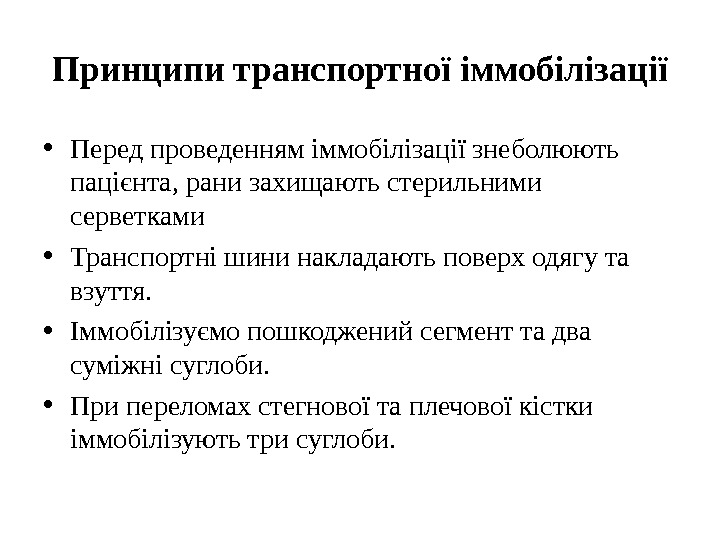 Принципи транспортної іммобілізації

• Перед проведенням іммобілізації знеболюють пацієнта, рани захищають стерильними серветками

• Транспортні шини накладають поверх одягу та взуття.

• Іммобілізуємо пошкоджений сегмент та два суміжні суглоби.

• При переломах стегнової та плечової кістки іммобілізують три суглоби.